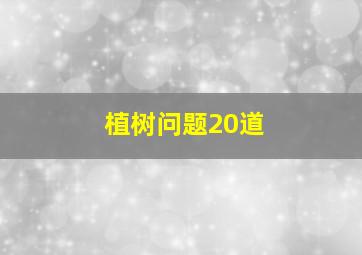 植树问题20道